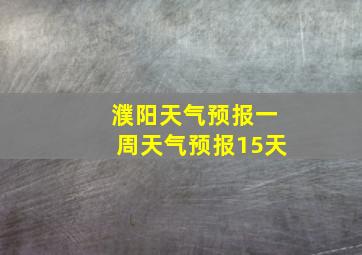 濮阳天气预报一周天气预报15天